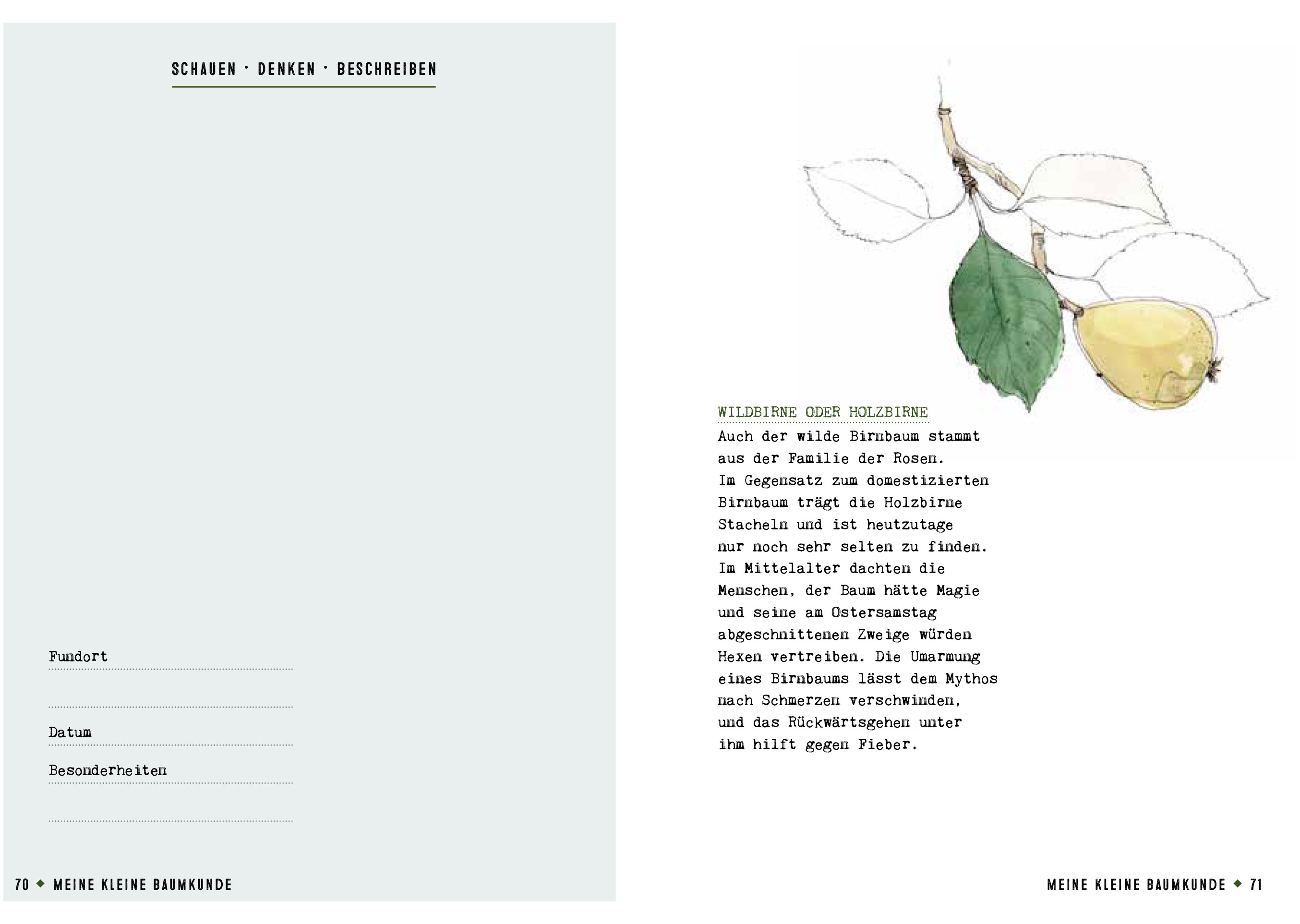 SCHAUEN · DENKEN · BESCHREIBEN

Fundort

Datum

Besonderheiten

70 ◆ MEINE KLEINE BAUMKUNDE

WILDBIRNE ODER HOLZBIRNE

Auch der wilde Birnbaum stammt aus der Familie der Rosen. Im Gegensatz zum domestizierten Birnbaum trägt die Holzbirne Stacheln und ist heutzutage nur noch sehr selten zu finden. Im Mittelalter dachten die Menschen, der Baum hätte Magie und seine am Ostersamstag abgeschnittenen Zweige würden Hexen vertreiben. Die Umarmung eines Birnbaums lässt dem Mythos nach Schmerzen verschwinden, und das Rückwärtsgehen unter ihm hilft gegen Fieber.

MEINE KLEINE BAUMKUNDE ◆ 71